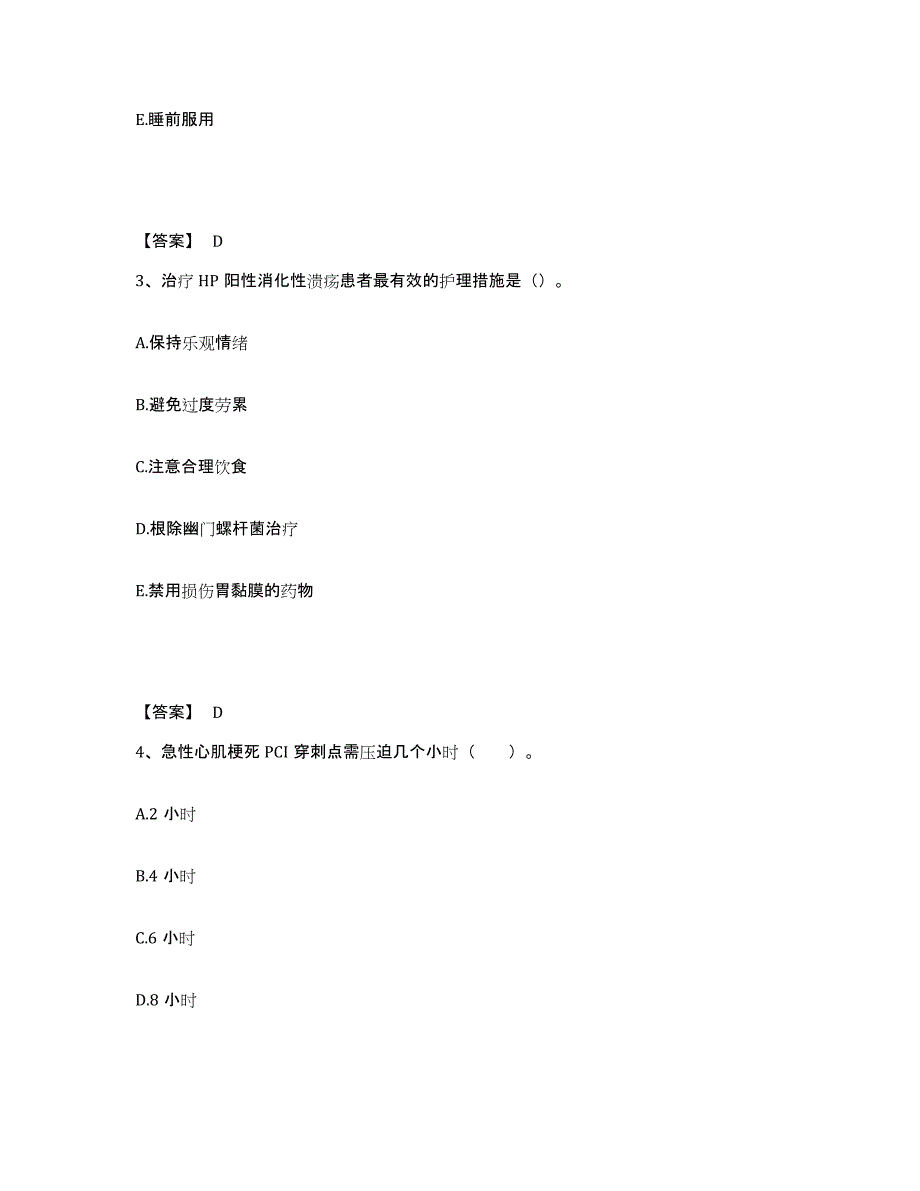 E.睡前服用

【答案】 D

3、治疗 HP 阳性消化性溃疡患者最有效的护理措施是（）。

A.保持乐观情绪

B.避免过度劳累

C.注意合理饮食

D.根除幽门螺杆菌治疗

E.禁用损伤胃黏膜的药物

【答案】 D

4、急性心肌梗死 PCI 穿刺点需压迫几个小时（ ）。

A.2 小时

B.4 小时

C.6 小时

D.8 小时